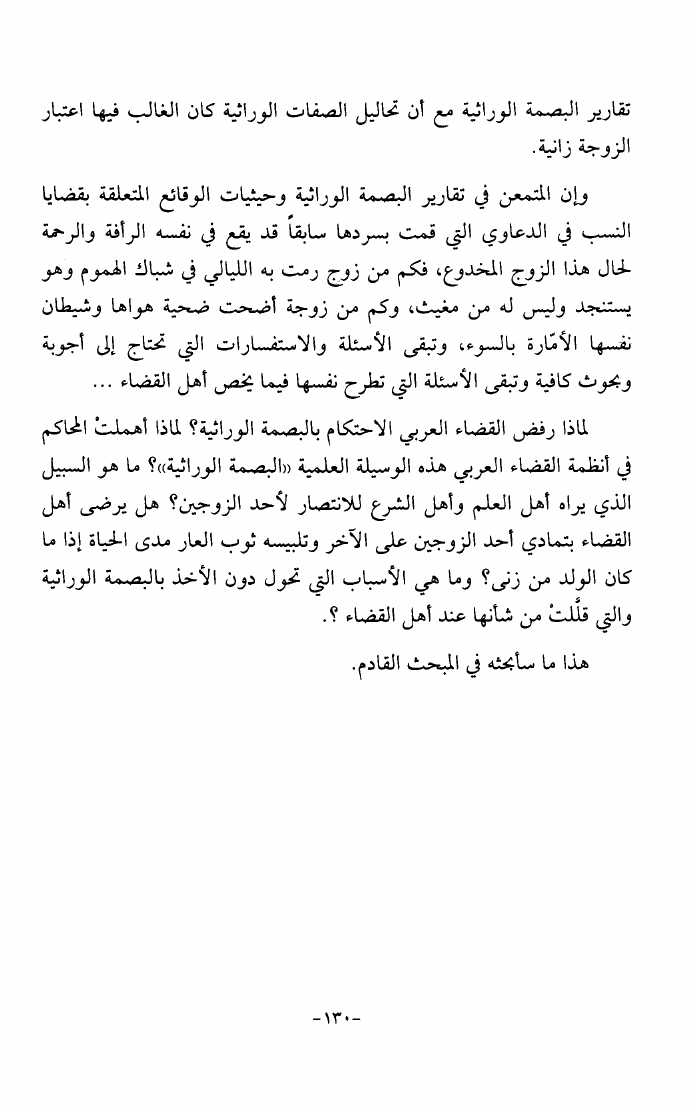 تقارير البصمة الوراثية مع أن تحاليل الصفات الوراثية كان الغالب فيها اعتبار الزوجة زانية.

وإن المتمعن في تقارير البصمة الوراثية وحيثيات الوقائع المتعلقة بقضايا النسب في الدعاوي التي قمت بسردها سابقاً قد يقع في نفسه الرأفة والرحمة لحال هذا الزوج المخدوع، فكم من زوج رمت به الليالي في شباك الهموم وهو يستنجد وليس له من مغيث، وكم من زوجة أضحت ضحية هواها وشيطان نفسها الأمّارة بالسوء، وتبقى الأسئلة والاستفسارات التي تحتاج إلى أجوبة وبحوث كافية وتبقى الأسئلة التي تطرح نفسها فيما يخص أهل القضاء ...

لماذا رفض القضاء العربي الاحتكام بالبصمة الوراثية؟ لماذا أهملتْ المحاكم في أنظمة القضاء العربي هذه الوسيلة العلمية «البصمة الوراثية»؟ ما هو السبيل الذي يراه أهل العلم وأهل الشرع للانتصار لأحد الزوجين؟ هل يرضى أهل القضاء بتمادي أحد الزوجين على الآخر وتلبيسه ثوب العار مدى الحياة إذا ما كان الولد من زنى؟ وما هي الأسباب التي تحول دون الأخذ بالبصمة الوراثية والتي قلَّلتْ من شأنها عند أهل القضاء ؟.

هذا ما سأبحثه في المبحث القادم.

-١٣٠-